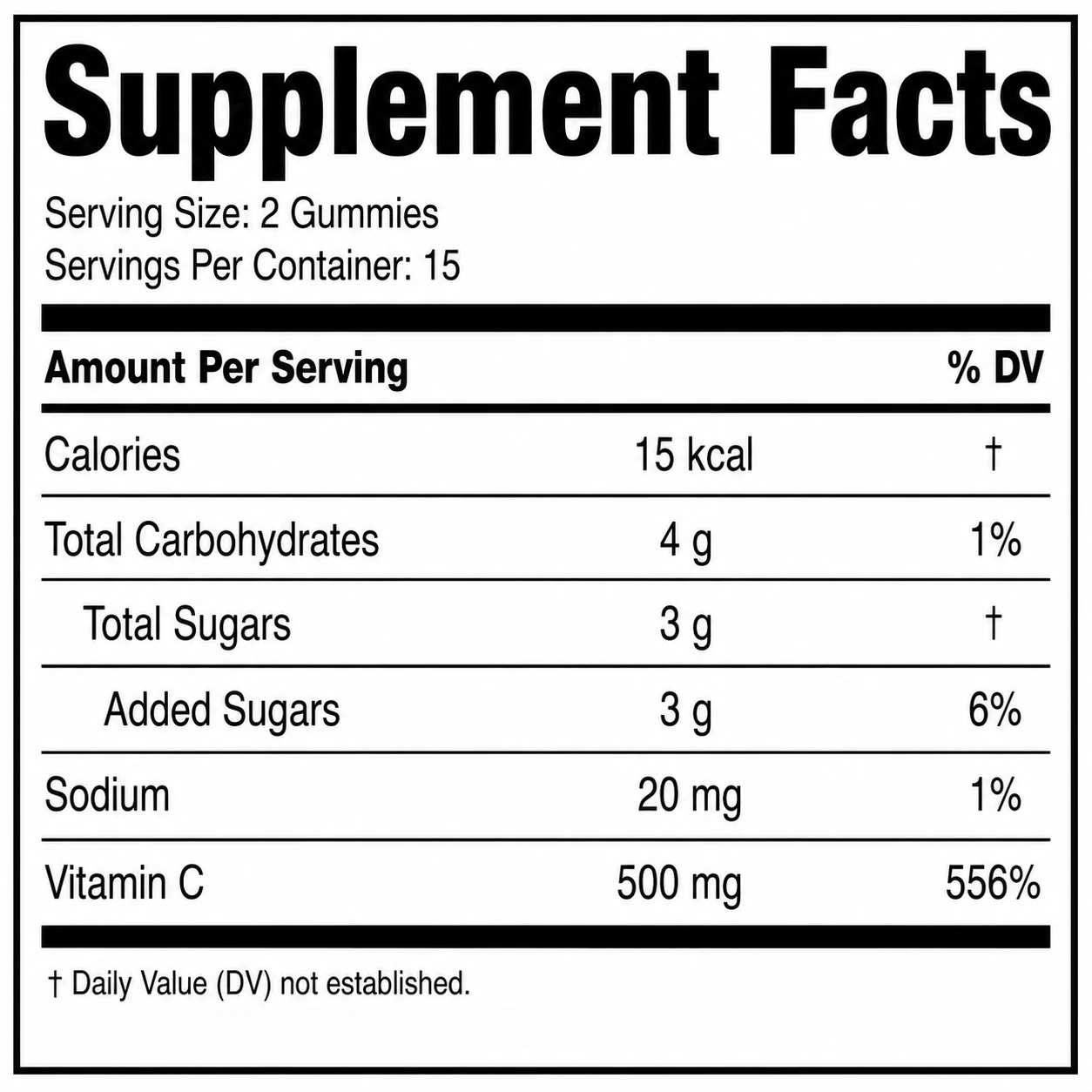 Supplement Facts

Serving Size: 2 Gummies
Servings Per Container: 15

| Amount Per Serving | | % DV |
|---|---|---|
| Calories | 15 kcal | † |
| Total Carbohydrates | 4 g | 1% |
| Total Sugars | 3 g | † |
| Added Sugars | 3 g | 6% |
| Sodium | 20 mg | 1% |
| Vitamin C | 500 mg | 556% |

† Daily Value (DV) not established.